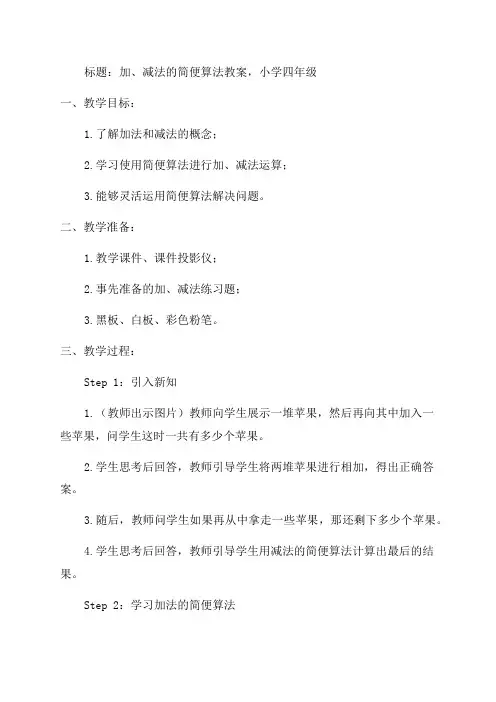 标题：加、减法的简便算法教案，小学四年级

一、教学目标：

1.了解加法和减法的概念；

2.学习使用简便算法进行加、减法运算；

3.能够灵活运用简便算法解决问题。

二、教学准备：

1.教学课件、课件投影仪；

2.事先准备的加、减法练习题；

3.黑板、白板、彩色粉笔。

三、教学过程：

Step 1：引入新知

1.（教师出示图片）教师向学生展示一堆苹果，然后再向其中加入一些苹果，问学生这时一共有多少个苹果。

2.学生思考后回答，教师引导学生将两堆苹果进行相加，得出正确答案。

3.随后，教师问学生如果再从中拿走一些苹果，那还剩下多少个苹果。

4.学生思考后回答，教师引导学生用减法的简便算法计算出最后的结果。

Step 2：学习加法的简便算法